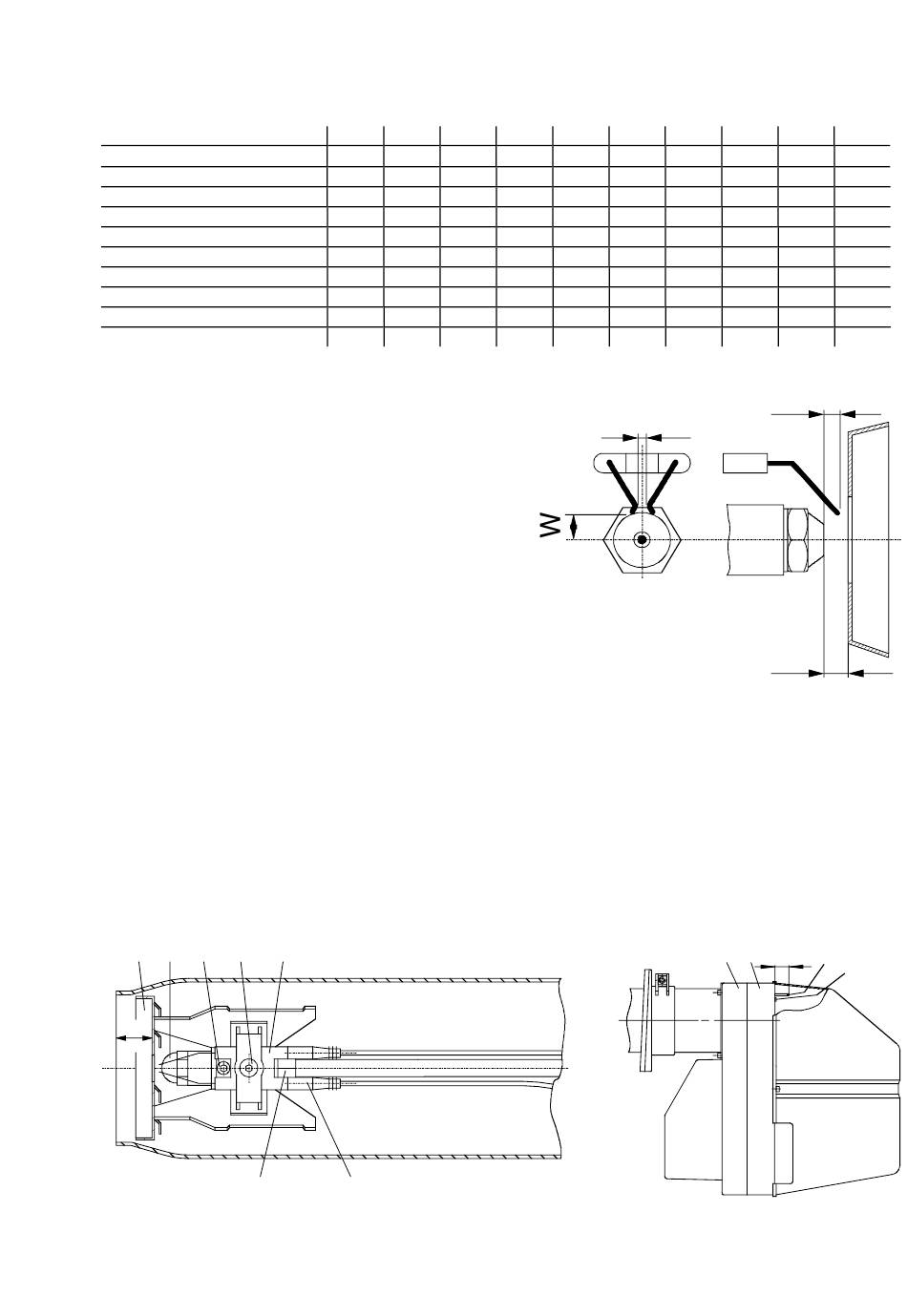 W